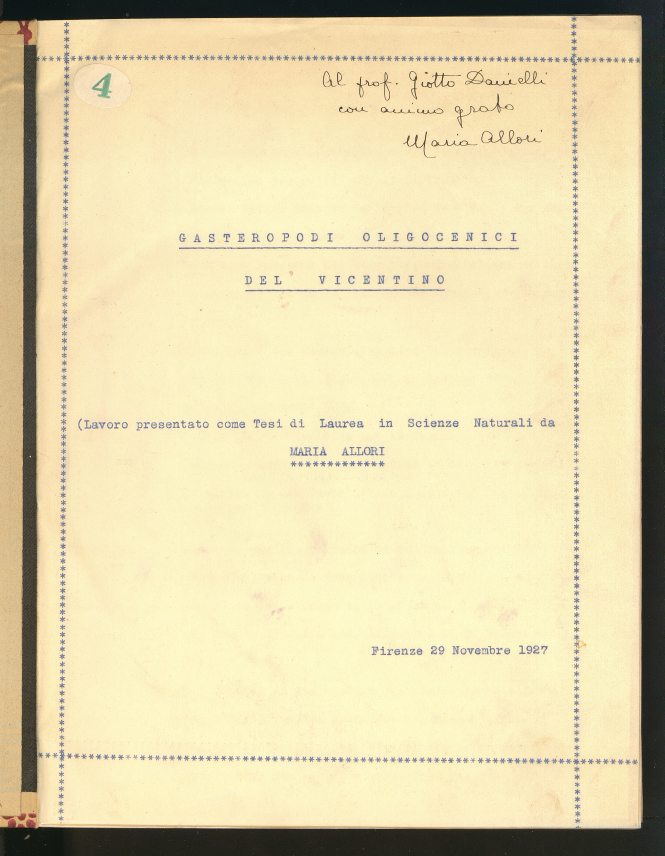 4

Al prof. Giotto Dainelli
con animo grato
Maria Allori

GASTEROPODI OLIGOCENICI

DEL VICENTINO

(Lavoro presentato come Tesi di Laurea in Scienze Naturali da

MARIA ALLORI
*************

Firenze 29 Novembre 1927